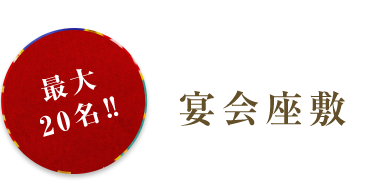 最大
20名!!

宴会座敷